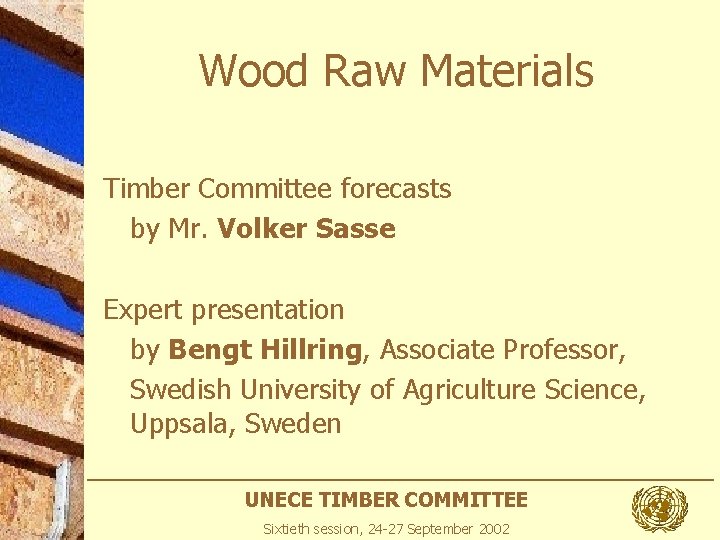 Wood Raw Materials

Timber Committee forecasts
by Mr. Volker Sasse

Expert presentation
by Bengt Hillring, Associate Professor,
Swedish University of Agriculture Science,
Uppsala, Sweden

UNECE TIMBER COMMITTEE
Sixtieth session, 24-27 September 2002